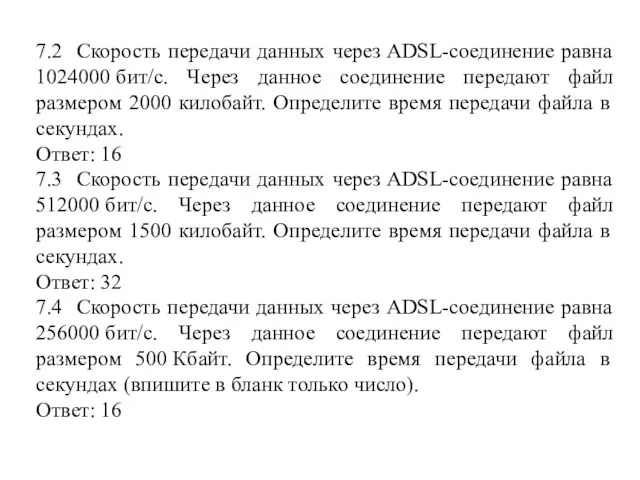 7.2 Скорость передачи данных через ADSL-соединение равна 1024000 бит/с. Через данное соединение передают файл размером 2000 килобайт. Определите время передачи файла в секундах.
Ответ: 16
7.3 Скорость передачи данных через ADSL-соединение равна 512000 бит/с. Через данное соединение передают файл размером 1500 килобайт. Определите время передачи файла в секундах.
Ответ: 32
7.4 Скорость передачи данных через ADSL-соединение равна 256000 бит/с. Через данное соединение передают файл размером 500 Кбайт. Определите время передачи файла в секундах (впишите в бланк только число).
Ответ: 16